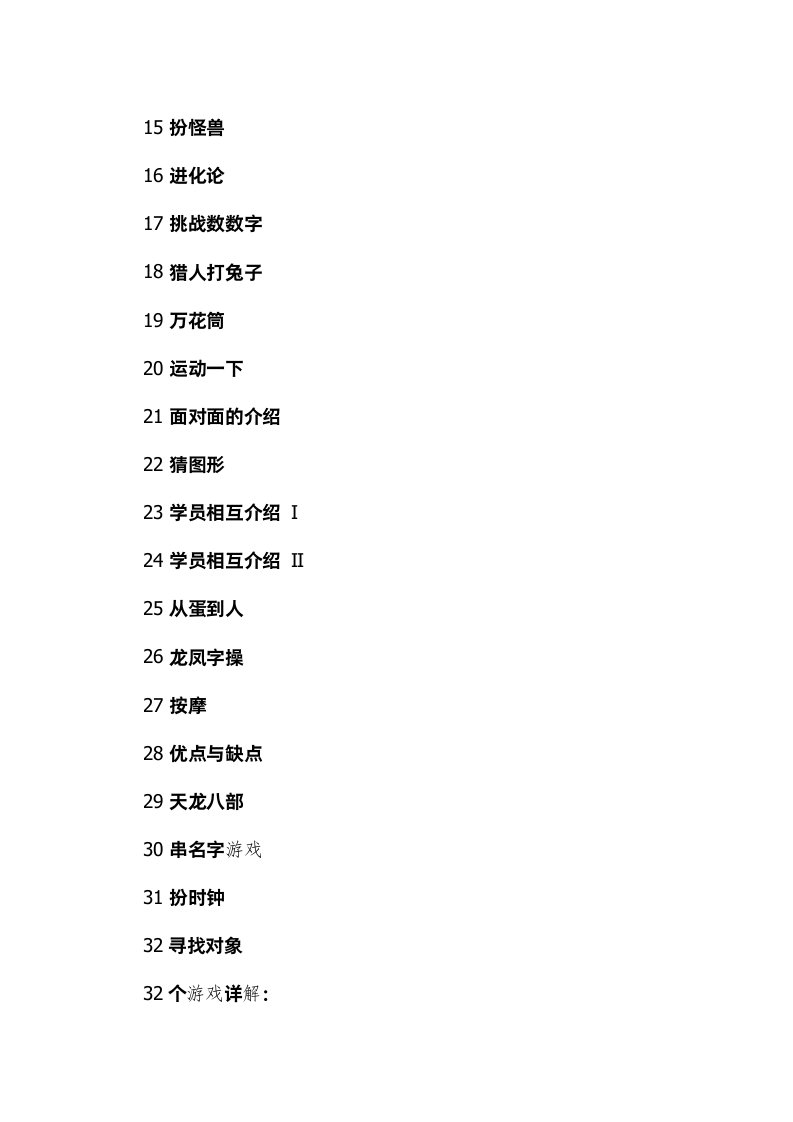 15 扮怪兽

16 进化论

17 挑战数数字

18 猎人打兔子

19 万花筒

20 运动一下

21 面对面的介绍

22 猜图形

23 学员相互介绍 Ⅰ

24 学员相互介绍 Ⅱ

25 从蛋到人

26 龙凤字操

27 按摩

28 优点与缺点

29 天龙八部

30 串名字游戏

31 扮时钟

32 寻找对象

32 个游戏详解：